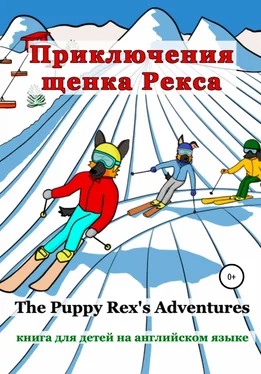 Приключения щенка Рекса

0+

The Puppy Rex's Adventures

книга для детей на английском языке